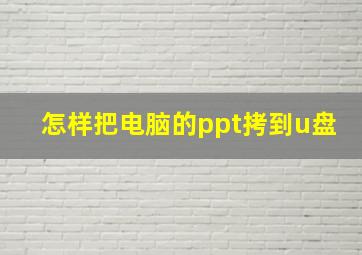 怎样把电脑的ppt拷到u盘